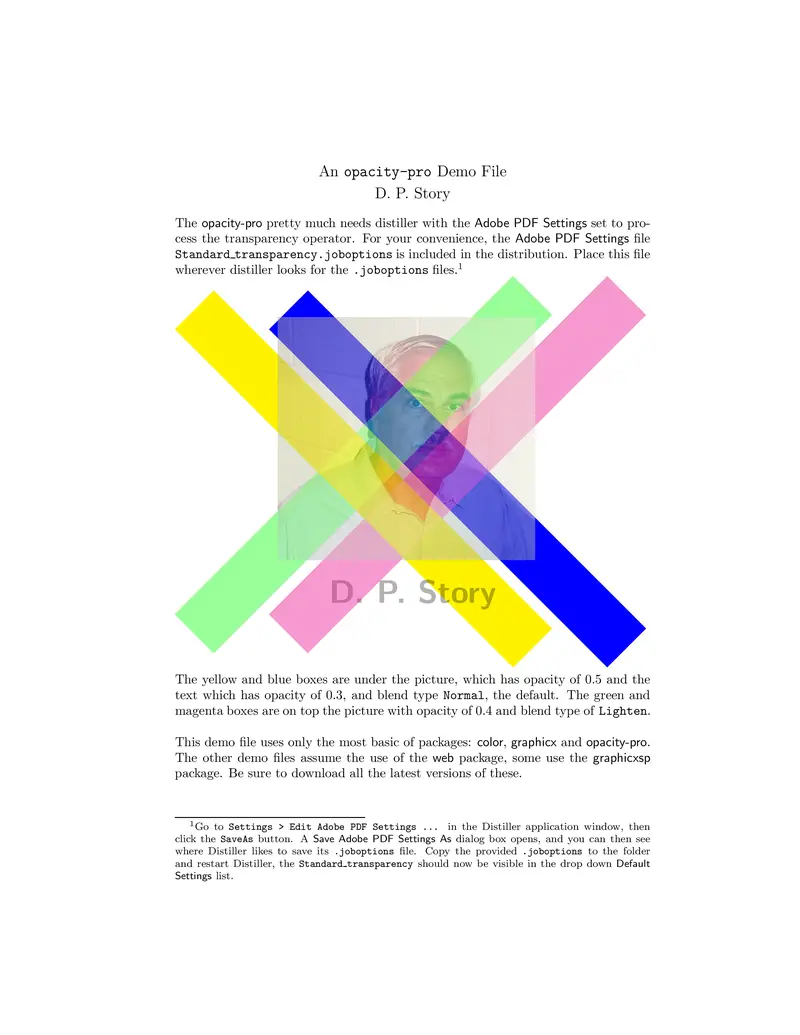 An opacity-pro Demo File
D. P. Story

The opacity-pro pretty much needs distiller with the Adobe PDF Settings set to process the transparency operator. For your convenience, the Adobe PDF Settings file Standard_transparency.joboptions is included in the distribution. Place this file wherever distiller looks for the .joboptions files.$^{1}$

D. P. Story

The yellow and blue boxes are under the picture, which has opacity of 0.5 and the text which has opacity of 0.3, and blend type Normal, the default. The green and magenta boxes are on top the picture with opacity of 0.4 and blend type of Lighten.

This demo file uses only the most basic of packages: color, graphicx and opacity-pro. The other demo files assume the use of the web package, some use the graphicxsp package. Be sure to download all the latest versions of these.

$^{1}$Go to Settings > Edit Adobe PDF Settings ... in the Distiller application window, then click the SaveAs button. A Save Adobe PDF Settings As dialog box opens, and you can then see where Distiller likes to save its .joboptions file. Copy the provided .joboptions to the folder and restart Distiller, the Standard_transparency should now be visible in the drop down Default Settings list.